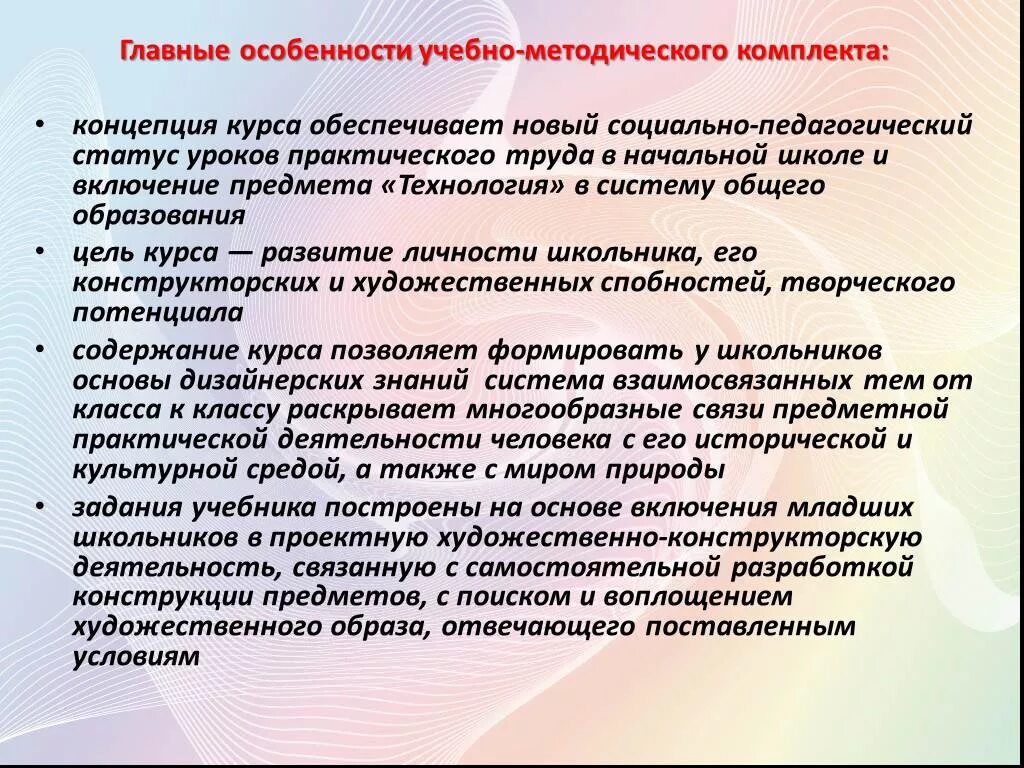 Главные особенности учебно-методического комплекта:

• концепция курса обеспечивает новый социально-педагогический статус уроков практического труда в начальной школе и включение предмета «Технология» в систему общего образования

• цель курса — развитие личности школьника, его конструкторских и художественных спобностей, творческого потенциала

• содержание курса позволяет формировать у школьников основы дизайнерских знаний система взаимосвязанных тем от класса к классу раскрывает многообразные связи предметной практической деятельности человека с его исторической и культурной средой, а также с миром природы

• задания учебника построены на основе включения младших школьников в проектную художественно-конструкторскую деятельность, связанную с самостоятельной разработкой конструкции предметов, с поиском и воплощением художественного образа, отвечающего поставленным условиям